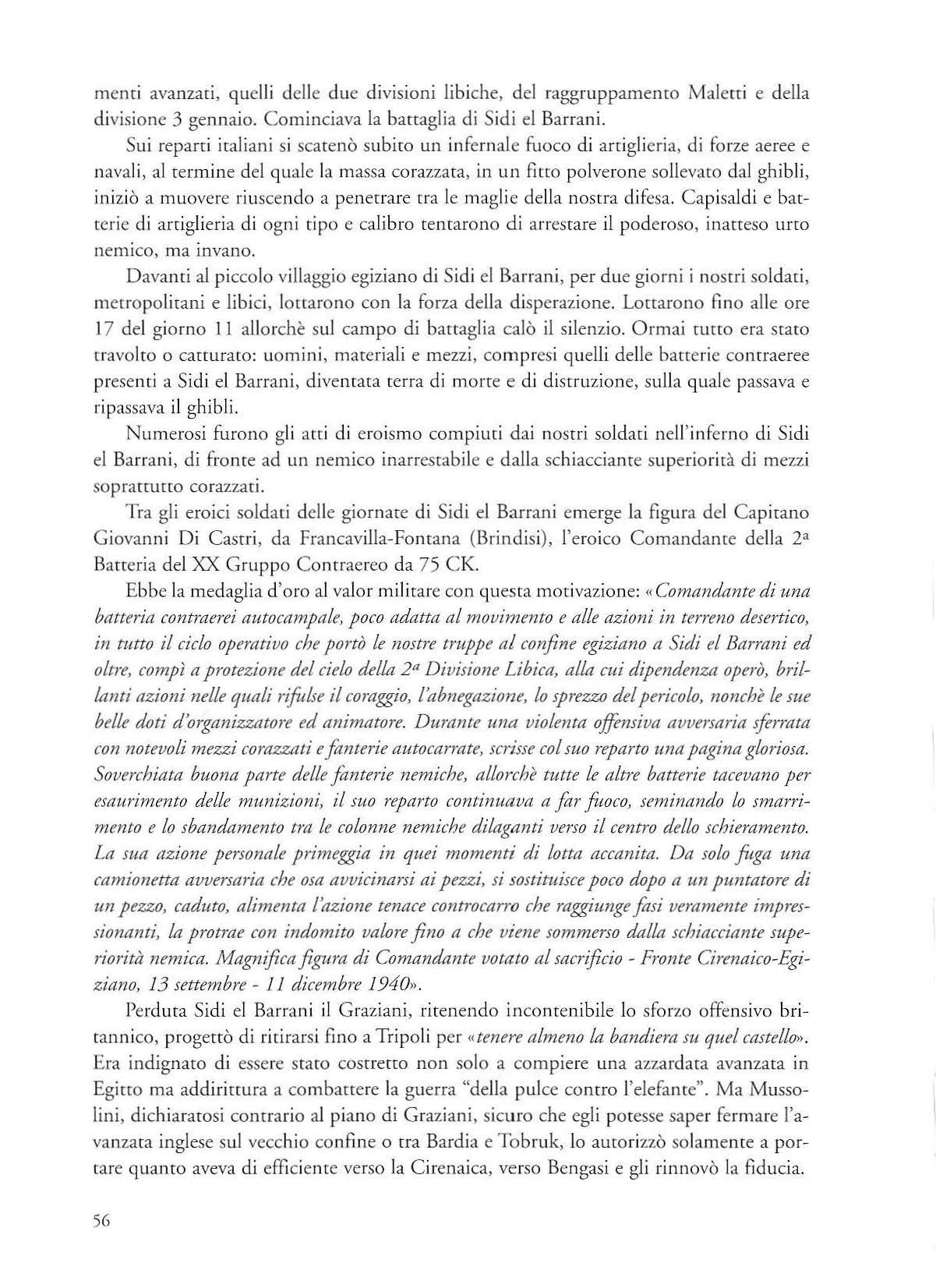 menti avanzati, quelli delle due divisioni libiche, del raggruppamento Maletti e della divisione 3 gennaio. Cominciava la battaglia di Sidi el Barrani.

Sui reparti italiani si scatenò subito un infernale fuoco di artiglieria, di forze aeree e navali, al termine del quale la massa corazzata, in un fitto polverone sollevato dal ghibli, iniziò a muovere riuscendo a penetrare tra le maglie della nostra difesa. Capisaldi e batterie di artiglieria di ogni tipo e calibro tentarono di arrestare il poderoso, inatteso urto nemico, ma invano.

Davanti al piccolo villaggio egiziano di Sidi el Barrani, per due giorni i nostri soldati, metropolitani e libici, lottarono con la forza della disperazione. Lottarono fino alle ore 17 del giorno 11 allorchè sul campo di battaglia calò il silenzio. Ormai tutto era stato travolto o catturato: uomini, materiali e mezzi, compresi quelli delle batterie contraeree presenti a Sidi el Barrani, diventata terra di morte e di distruzione, sulla quale passava e ripassava il ghibli.

Numerosi furono gli atti di eroismo compiuti dai nostri soldati nell'inferno di Sidi el Barrani, di fronte ad un nemico inarrestabile e dalla schiacciante superiorità di mezzi soprattutto corazzati.

Tra gli eroici soldati delle giornate di Sidi el Barrani emerge la figura del Capitano Giovanni Di Castri, da Francavilla-Fontana (Brindisi), l'eroico Comandante della 2ª Batteria del XX Gruppo Contraereo da 75 CK.

Ebbe la medaglia d'oro al valor militare con questa motivazione: «Comandante di una batteria contraerei autocampale, poco adatta al movimento e alle azioni in terreno desertico, in tutto il ciclo operativo che portò le nostre truppe al confine egiziano a Sidi el Barrani ed oltre, compì a protezione del cielo della 2ª Divisione Libica, alla cui dipendenza operò, brillanti azioni nelle quali rifulse il coraggio, l'abnegazione, lo sprezzo del pericolo, nonchè le sue belle doti d'organizzatore ed animatore. Durante una violenta offensiva avversaria sferrata con notevoli mezzi corazzati e fanterie autocarrate, scrisse col suo reparto una pagina gloriosa. Soverchiata buona parte delle fanterie nemiche, allorchè tutte le altre batterie tacevano per esaurimento delle munizioni, il suo reparto continuava a far fuoco, seminando lo smarrimento e lo sbandamento tra le colonne nemiche dilaganti verso il centro dello schieramento. La sua azione personale primeggia in quei momenti di lotta accanita. Da solo fuga una camionetta avversaria che osa avvicinarsi ai pezzi, si sostituisce poco dopo a un puntatore di un pezzo, caduto, alimenta l'azione tenace controcarro che raggiunge fasi veramente impressionanti, la protrae con indomito valore fino a che viene sommerso dalla schiacciante superiorità nemica. Magnifica figura di Comandante votato al sacrificio - Fronte Cirenaico-Egiziano, 13 settembre - 11 dicembre 1940».

Perduta Sidi el Barrani il Graziani, ritenendo incontenibile lo sforzo offensivo britannico, progettò di ritirarsi fino a Tripoli per «tenere almeno la bandiera su quel castello». Era indignato di essere stato costretto non solo a compiere una azzardata avanzata in Egitto ma addirittura a combattere la guerra "della pulce contro l'elefante". Ma Mussolini, dichiaratosi contrario al piano di Graziani, sicuro che egli potesse saper fermare l'avanzata inglese sul vecchio confine o tra Bardia e Tobruk, lo autorizzò solamente a portare quanto aveva di efficiente verso la Cirenaica, verso Bengasi e gli rinnovò la fiducia.

56